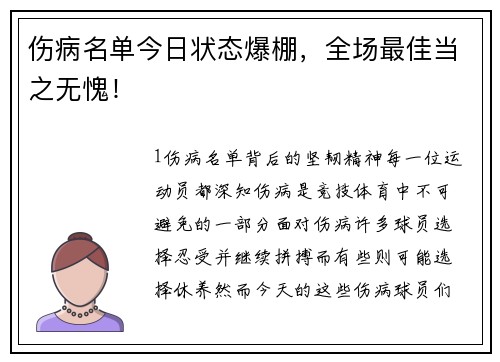 伤病名单今日状态爆棚，全场最佳当之无愧！

1伤病名单背后的坚韧精神每一位运动员都深知伤病是竞技体育中不可避免的一部分面对伤病许多球员选择忍受并继续拼搏而有些则可能选择休养然而今天的这些伤病球员们